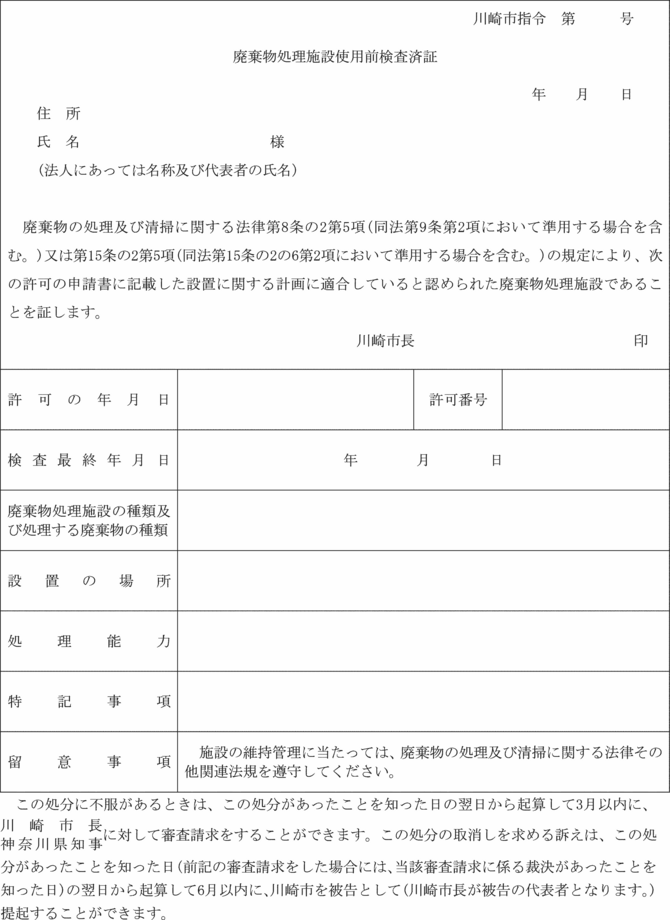 川崎市指令　第　　　号

廃棄物処理施設使用前検査済証

年　　月　　日

住　所

氏　名　　　　　　　　　　　　　様

(法人にあっては名称及び代表者の氏名)

廃棄物の処理及び清掃に関する法律第8条の2第5項(同法第9条第2項において準用する場合を含む。)又は第15条の2第5項(同法第15条の2の6第2項において準用する場合を含む。)の規定により、次の許可の申請書に記載した設置に関する計画に適合していると認められた廃棄物処理施設であることを証します。

川崎市長　　　　　　　　　　　　　印

| 許可の年月日 | | 許可番号 | |
|---|---|---|---|
| 検査最終年月日 | 年　　月　　日 | | |
| 廃棄物処理施設の種類及び処理する廃棄物の種類 | | | |
| 設置の場所 | | | |
| 処理能力 | | | |
| 特記事項 | | | |
| 留意事項 | 施設の維持管理に当たっては、廃棄物の処理及び清掃に関する法律その他関連法規を遵守してください。 | | |

この処分に不服があるときは、この処分があったことを知った日の翌日から起算して3月以内に、川崎市長 神奈川県知事に対して審査請求をすることができます。この処分の取消しを求める訴えは、この処分があったことを知った日(前記の審査請求をした場合には、当該審査請求に係る裁決があったことを知った日)の翌日から起算して6月以内に、川崎市を被告として(川崎市長が被告の代表者となります。)提起することができます。